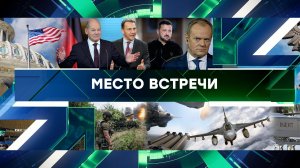 МЕСТО ВСТРЕЧИ